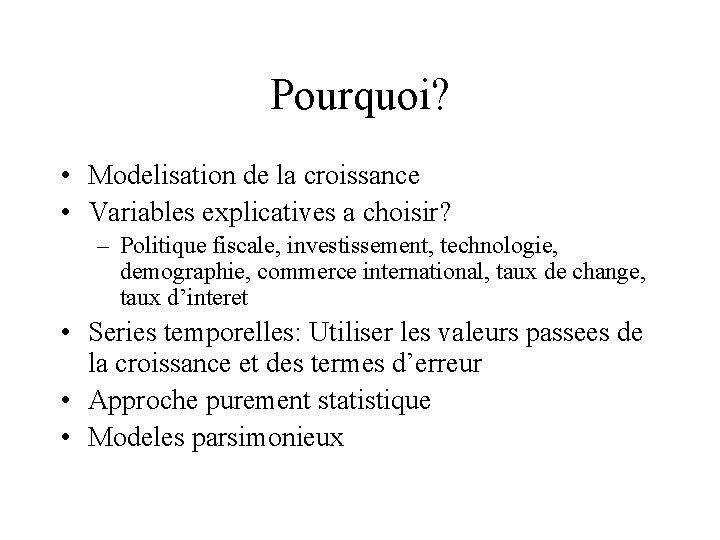 Pourquoi?

• Modelisation de la croissance
• Variables explicatives a choisir?
– Politique fiscale, investissement, technologie, demographie, commerce international, taux de change, taux d’interet
• Series temporelles: Utiliser les valeurs passees de la croissance et des termes d’erreur
• Approche purement statistique
• Modeles parsimonieux